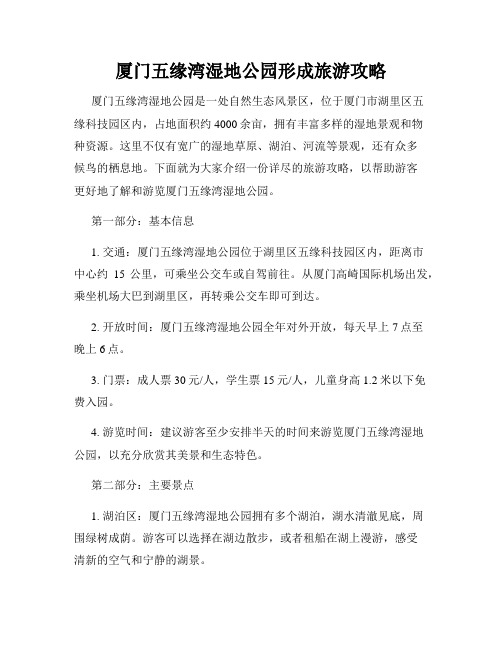 厦门五缘湾湿地公园形成旅游攻略

厦门五缘湾湿地公园是一处自然生态风景区，位于厦门市湖里区五缘科技园区内，占地面积约 4000 余亩，拥有丰富多样的湿地景观和物种资源。这里不仅有宽广的湿地草原、湖泊、河流等景观，还有众多候鸟的栖息地。下面就为大家介绍一份详尽的旅游攻略，以帮助游客更好地了解和游览厦门五缘湾湿地公园。

第一部分：基本信息

1. 交通：厦门五缘湾湿地公园位于湖里区五缘科技园区内，距离市中心约 15 公里，可乘坐公交车或自驾前往。从厦门高崎国际机场出发，乘坐机场大巴到湖里区，再转乘公交车即可到达。

2. 开放时间：厦门五缘湾湿地公园全年对外开放，每天早上 7 点至晚上 6 点。

3. 门票：成人票 30 元/人，学生票 15 元/人，儿童身高 1.2 米以下免费入园。

4. 游览时间：建议游客至少安排半天的时间来游览厦门五缘湾湿地公园，以充分欣赏其美景和生态特色。

第二部分：主要景点

1. 湖泊区：厦门五缘湾湿地公园拥有多个湖泊，湖水清澈见底，周围绿树成荫。游客可以选择在湖边散步，或者租船在湖上漫游，感受清新的空气和宁静的湖景。